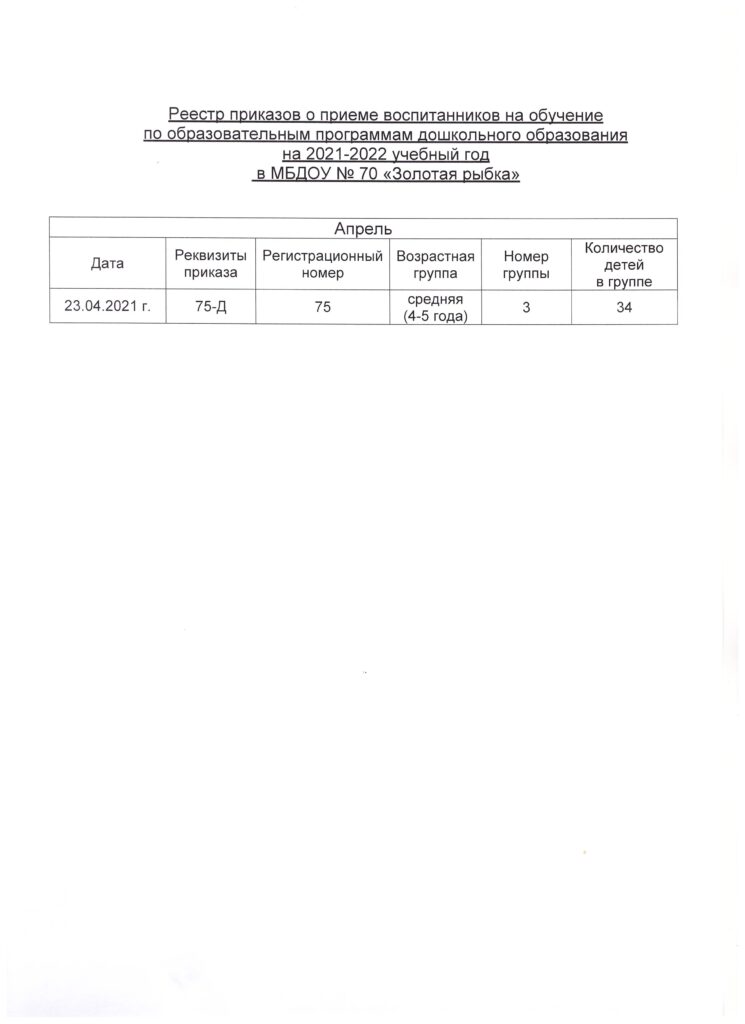 Реестр приказов о приеме воспитанников на обучение
по образовательным программам дошкольного образования
на 2021-2022 учебный год
в МБДОУ № 70 «Золотая рыбка»

| Апрель | | | | | |
|---|---|---|---|---|---|
| Дата | Реквизиты приказа | Регистрационный номер | Возрастная группа | Номер группы | Количество детей в группе |
| 23.04.2021 г. | 75-Д | 75 | средняя (4-5 года) | 3 | 34 |